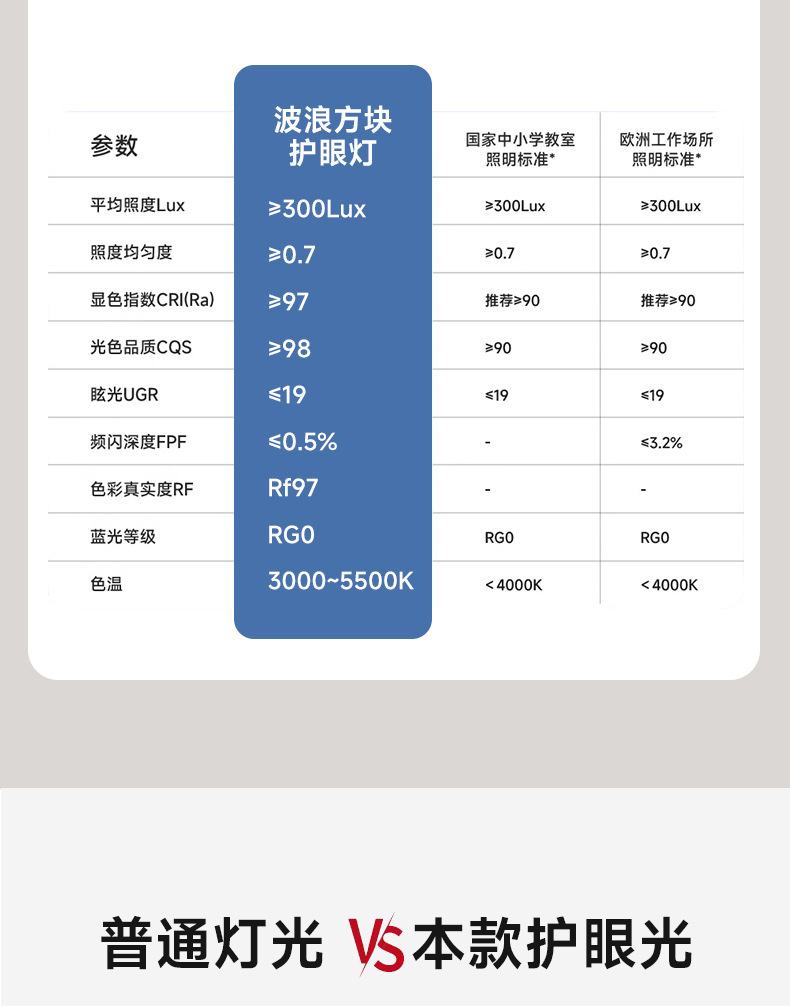 | 参数 | 波浪方块护眼灯 | 国家中小学教室照明标准* | 欧洲工作场所照明标准* |
|---|---|---|---|
| 平均照度Lux | ≥300Lux | ≥300Lux | ≥300Lux |
| 照度均匀度 | ≥0.7 | ≥0.7 | ≥0.7 |
| 显色指数CRI(Ra) | ≥97 | 推荐≥90 | 推荐≥90 |
| 光色品质CQS | ≥98 | ≥90 | ≥90 |
| 眩光UGR | ≤19 | ≤19 | ≤19 |
| 频闪深度FPF | ≤0.5% | - | ≤3.2% |
| 色彩真实度RF | Rf97 | - | - |
| 蓝光等级 | RG0 | RG0 | RG0 |
| 色温 | 3000~5500K | ＜4000K | ＜4000K |

普通灯光 VS 本款护眼光